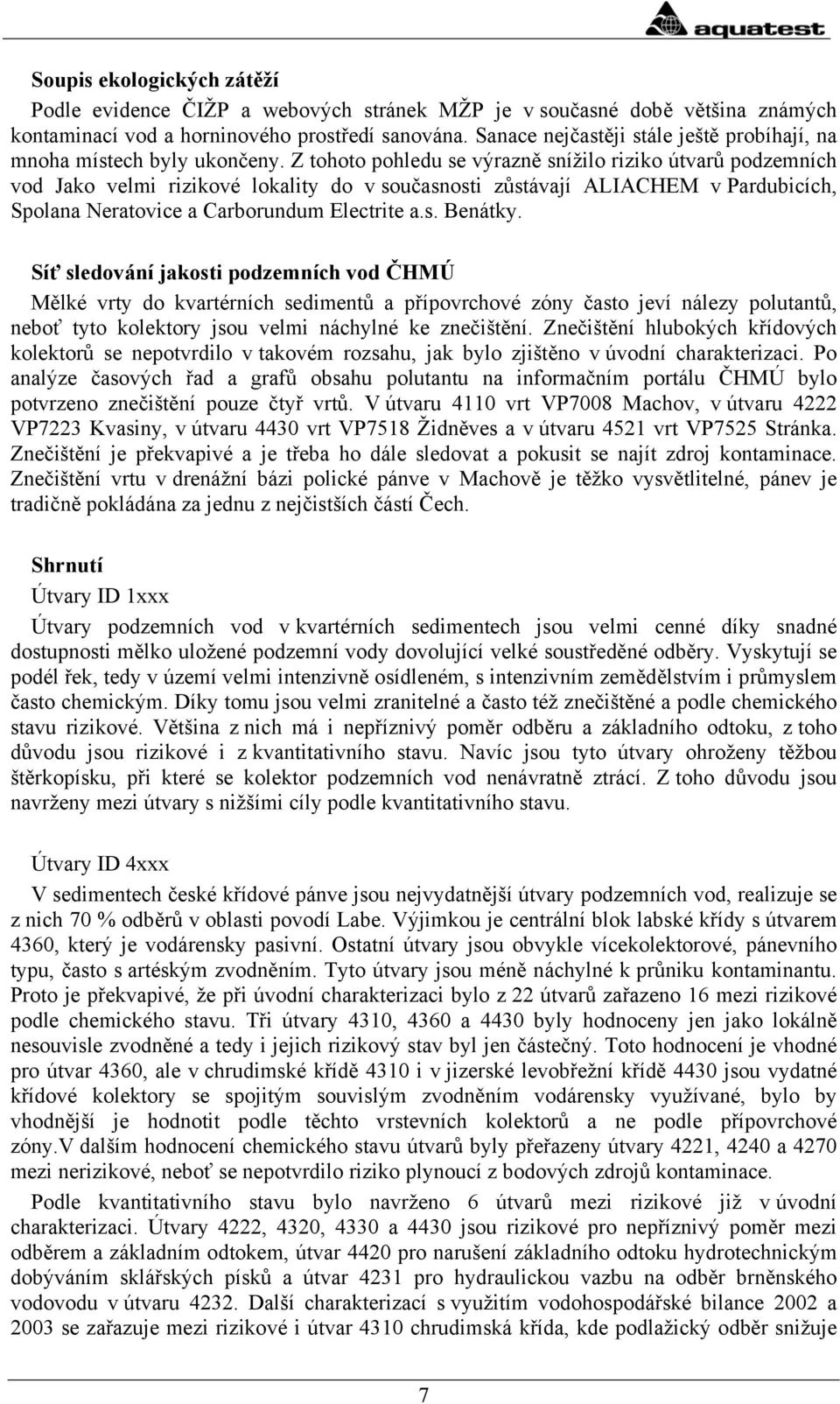 aquatest

Soupis ekologických zátěží

Podle evidence ČIŽP a webových stránek MŽP je v současné době většina známých kontaminací vod a horninového prostředí sanována. Sanace nejčastěji stále ještě probíhají, na mnoha místech byly ukončeny. Z tohoto pohledu se výrazně snížilo riziko útvarů podzemních vod Jako velmi rizikové lokality do v současnosti zůstávají ALIACHEM v Pardubicích, Spolana Neratovice a Carborundum Electrite a.s. Benátky.

Síť sledování jakosti podzemních vod ČHMÚ

Mělké vrty do kvartérních sedimentů a přípovrchové zóny často jeví nálezy polutantů, neboť tyto kolektory jsou velmi náchylné ke znečištění. Znečištění hlubokých křídových kolektorů se nepotvrdilo v takovém rozsahu, jak bylo zjištěno v úvodní charakterizaci. Po analýze časových řad a grafů obsahu polutantu na informačním portálu ČHMÚ bylo potvrzeno znečištění pouze čtyř vrtů. V útvaru 4110 vrt VP7008 Machov, v útvaru 4222 VP7223 Kvasiny, v útvaru 4430 vrt VP7518 Židněves a v útvaru 4521 vrt VP7525 Stránka. Znečištění je překvapivé a je třeba ho dále sledovat a pokusit se najít zdroj kontaminace. Znečištění vrtu v drenážní bázi polické pánve v Machově je těžko vysvětlitelné, pánev je tradičně pokládána za jednu z nejčistších částí Čech.

Shrnutí

Útvary ID 1xxx

Útvary podzemních vod v kvartérních sedimentech jsou velmi cenné díky snadné dostupnosti mělko uložené podzemní vody dovolující velké soustředěné odběry. Vyskytují se podél řek, tedy v území velmi intenzivně osídleném, s intenzivním zemědělstvím i průmyslem často chemickým. Díky tomu jsou velmi zranitelné a často též znečištěné a podle chemického stavu rizikové. Většina z nich má i nepříznivý poměr odběru a základního odtoku, z toho důvodu jsou rizikové i z kvantitativního stavu. Navíc jsou tyto útvary ohroženy těžbou štěrkopísku, při které se kolektor podzemních vod nenávratně ztrácí. Z toho důvodu jsou navrženy mezi útvary s nižšími cíly podle kvantitativního stavu.

Útvary ID 4xxx

V sedimentech české křídové pánve jsou nejvydatnější útvary podzemních vod, realizuje se z nich 70 % odběrů v oblasti povodí Labe. Výjimkou je centrální blok labské křídy s útvarem 4360, který je vodárensky pasivní. Ostatní útvary jsou obvykle vícekolektorové, pánevního typu, často s artéským zvodněním. Tyto útvary jsou méně náchylné k průniku kontaminantu. Proto je překvapivé, že při úvodní charakterizaci bylo z 22 útvarů zařazeno 16 mezi rizikové podle chemického stavu. Tři útvary 4310, 4360 a 4430 byly hodnoceny jen jako lokálně nesouvisle zvodněné a tedy i jejich rizikový stav byl jen částečný. Toto hodnocení je vhodné pro útvar 4360, ale v chrudimské křídě 4310 i v jizerské levobřežní křídě 4430 jsou vydatné křídové kolektory se spojitým souvislým zvodněním vodárensky využívané, bylo by vhodnější je hodnotit podle těchto vrstevních kolektorů a ne podle přípovrchové zóny.V dalším hodnocení chemického stavu útvarů byly přeřazeny útvary 4221, 4240 a 4270 mezi nerizikové, neboť se nepotvrdilo riziko plynoucí z bodových zdrojů kontaminace.

Podle kvantitativního stavu bylo navrženo 6 útvarů mezi rizikové již v úvodní charakterizaci. Útvary 4222, 4320, 4330 a 4430 jsou rizikové pro nepříznivý poměr mezi odběrem a základním odtokem, útvar 4420 pro narušení základního odtoku hydrotechnickým dobýváním sklářských písků a útvar 4231 pro hydraulickou vazbu na odběr brněnského vodovodu v útvaru 4232. Další charakterizací s využitím vodohospodářské bilance 2002 a 2003 se zařazuje mezi rizikové i útvar 4310 chrudimská křída, kde podlažický odběr snižuje

7